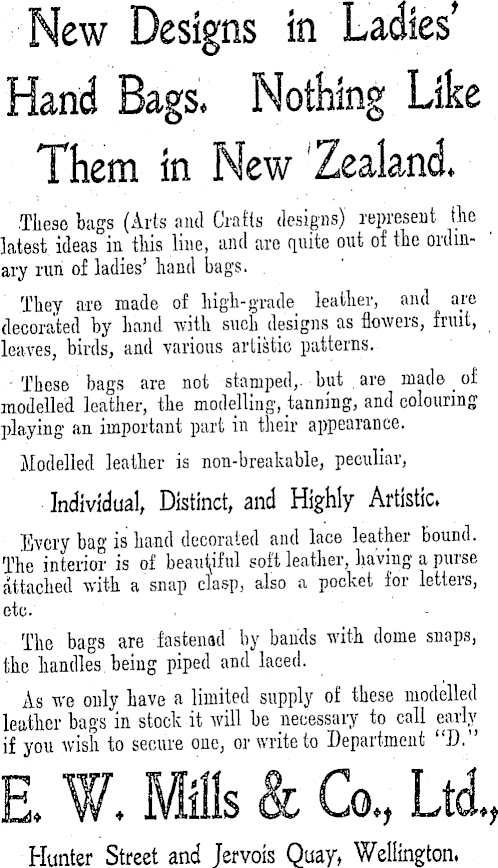 New Designs in Ladies' Hand Bags. Nothing Like Them in New Zealand.

These bags (Arts and Crafts designs) represent the latest ideas in this line, and are quite out of the ordinary run of ladies' hand bags.

They are made of high-grade leather, and are decorated by hand with such designs as flowers, fruit, leaves, birds, and various artistic patterns.

These bags are not stamped, but are made of modelled leather, the modelling, tanning, and colouring playing an important part in their appearance.

Modelled leather is non-breakable, peculiar,

Individual, Distinct, and Highly Artistic.

Every bag is hand decorated and lace leather bound. The interior is of beautiful soft leather, having a purse attached with a snap clasp, also a pocket for letters, etc.

The bags are fastened by bands with dome snaps, the handles being piped and laced.

As we only have a limited supply of these modelled leather bags in stock it will be necessary to call early if you wish to secure one, or write to Department "D."

E. W. Mills & Co., Ltd.,

Hunter Street and Jervois Quay, Wellington.